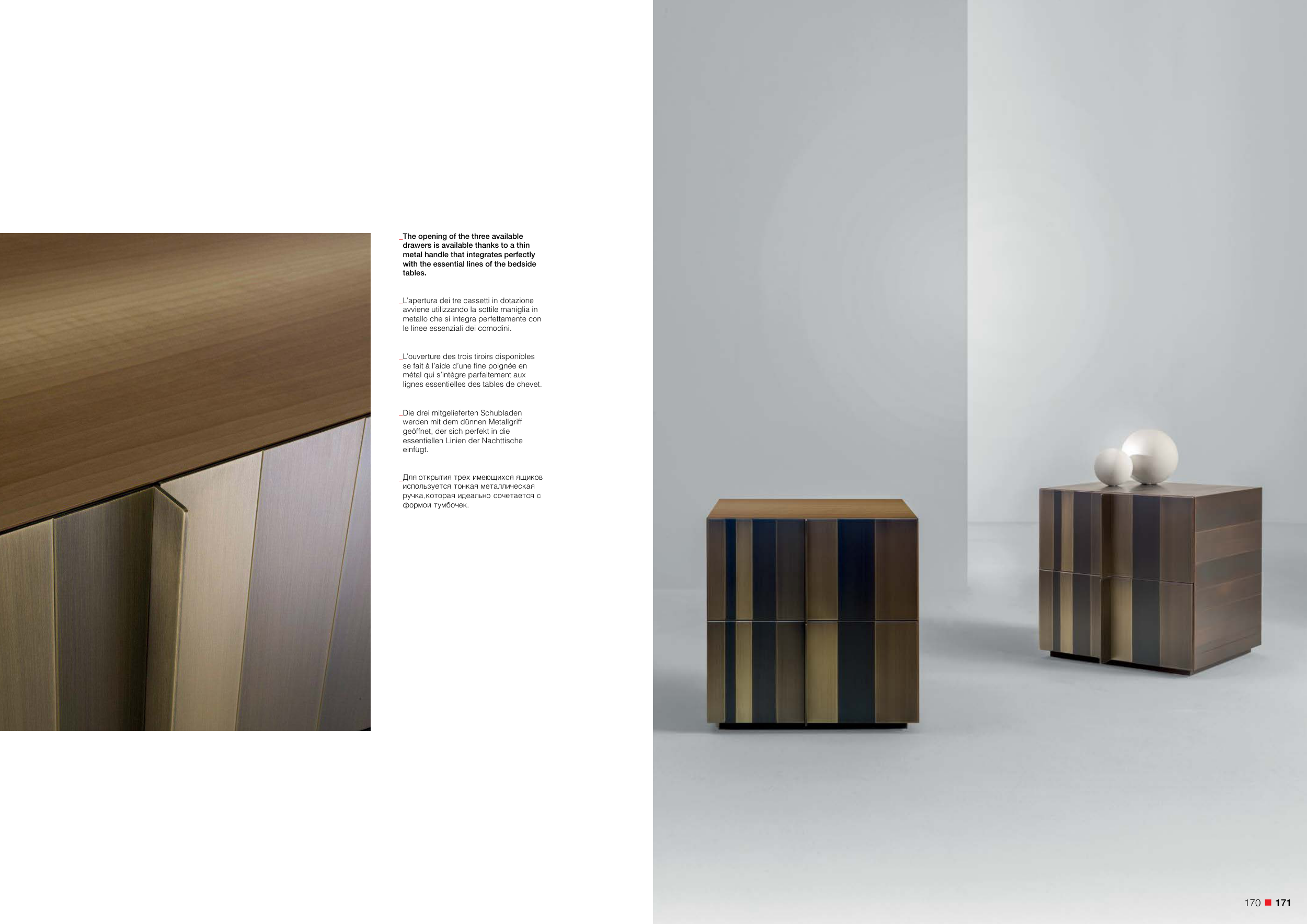 _The opening of the three available drawers is available thanks to a thin metal handle that integrates perfectly with the essential lines of the bedside tables.

_L'apertura dei tre cassetti in dotazione avviene utilizzando la sottile maniglia in metallo che si integra perfettamente con le linee essenziali dei comodini.

_L'ouverture des trois tiroirs disponibles se fait à l'aide d'une fine poignée en métal qui s'intègre parfaitement aux lignes essentielles des tables de chevet.

_Die drei mitgelieferten Schubladen werden mit dem dünnen Metallgriff geöffnet, der sich perfekt in die essentiellen Linien der Nachttische einfügt.

_Для открытия трех имеющихся ящиков используется тонкая металлическая ручка,которая идеально сочетается с формой тумбочек.

170 ■ 171